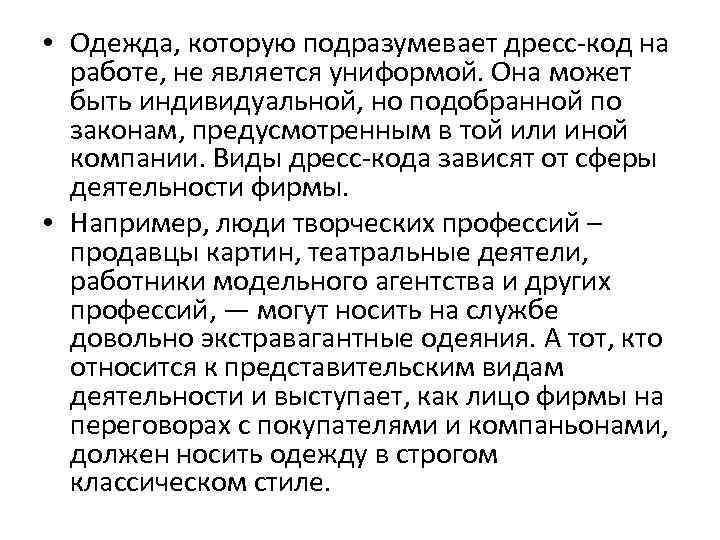 • Одежда, которую подразумевает дресс-код на работе, не является униформой. Она может быть индивидуальной, но подобранной по законам, предусмотренным в той или иной компании. Виды дресс-кода зависят от сферы деятельности фирмы.

• Например, люди творческих профессий – продавцы картин, театральные деятели, работники модельного агентства и других профессий, — могут носить на службе довольно экстравагантные одеяния. А тот, кто относится к представительским видам деятельности и выступает, как лицо фирмы на переговорах с покупателями и компаньонами, должен носить одежду в строгом классическом стиле.